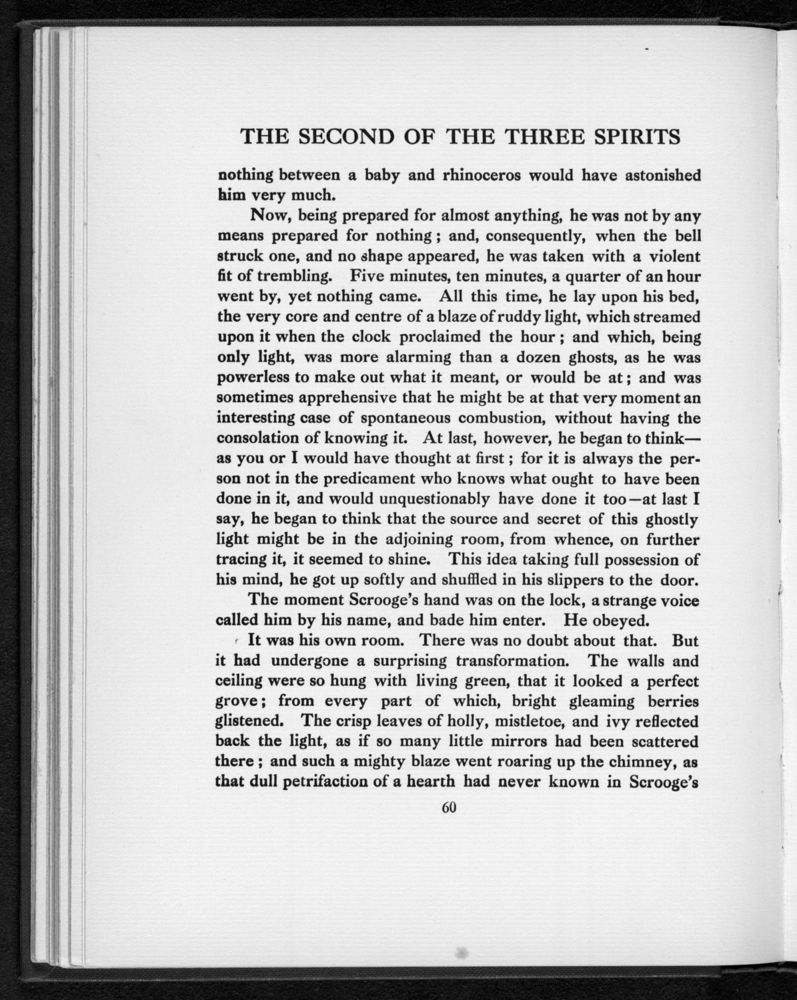 THE SECOND OF THE THREE SPIRITS

nothing between a baby and rhinoceros would have astonished him very much.

Now, being prepared for almost anything, he was not by any means prepared for nothing; and, consequently, when the bell struck one, and no shape appeared, he was taken with a violent fit of trembling. Five minutes, ten minutes, a quarter of an hour went by, yet nothing came. All this time, he lay upon his bed, the very core and centre of a blaze of ruddy light, which streamed upon it when the clock proclaimed the hour; and which, being only light, was more alarming than a dozen ghosts, as he was powerless to make out what it meant, or would be at; and was sometimes apprehensive that he might be at that very moment an interesting case of spontaneous combustion, without having the consolation of knowing it. At last, however, he began to think—as you or I would have thought at first; for it is always the person not in the predicament who knows what ought to have been done in it, and would unquestionably have done it too—at last I say, he began to think that the source and secret of this ghostly light might be in the adjoining room, from whence, on further tracing it, it seemed to shine. This idea taking full possession of his mind, he got up softly and shuffled in his slippers to the door.

The moment Scrooge's hand was on the lock, a strange voice called him by his name, and bade him enter. He obeyed.

It was his own room. There was no doubt about that. But it had undergone a surprising transformation. The walls and ceiling were so hung with living green, that it looked a perfect grove; from every part of which, bright gleaming berries glistened. The crisp leaves of holly, mistletoe, and ivy reflected back the light, as if so many little mirrors had been scattered there; and such a mighty blaze went roaring up the chimney, as that dull petrifaction of a hearth had never known in Scrooge's

60